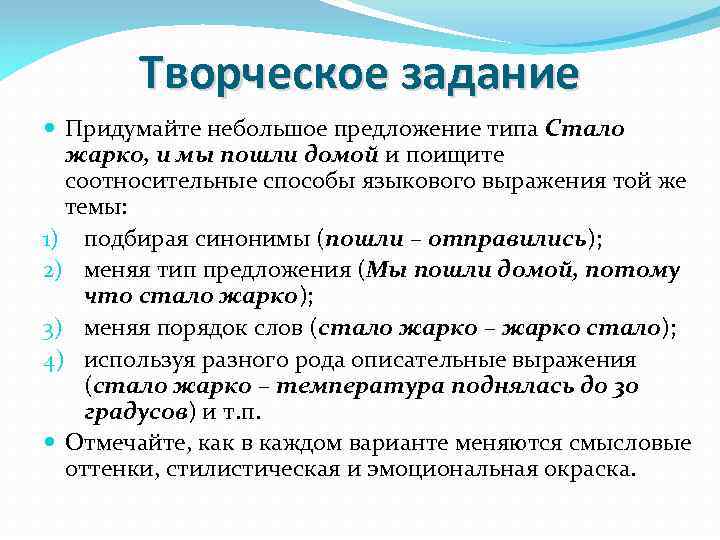 Творческое задание

Придумайте небольшое предложение типа Стало жарко, и мы пошли домой и поищите соотносительные способы языкового выражения той же темы:

1) подбирая синонимы (пошли – отправились);
2) меняя тип предложения (Мы пошли домой, потому что стало жарко);
3) меняя порядок слов (стало жарко – жарко стало);
4) используя разного рода описательные выражения (стало жарко – температура поднялась до 30 градусов) и т.п.

Отмечайте, как в каждом варианте меняются смысловые оттенки, стилистическая и эмоциональная окраска.